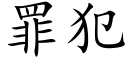 罪犯